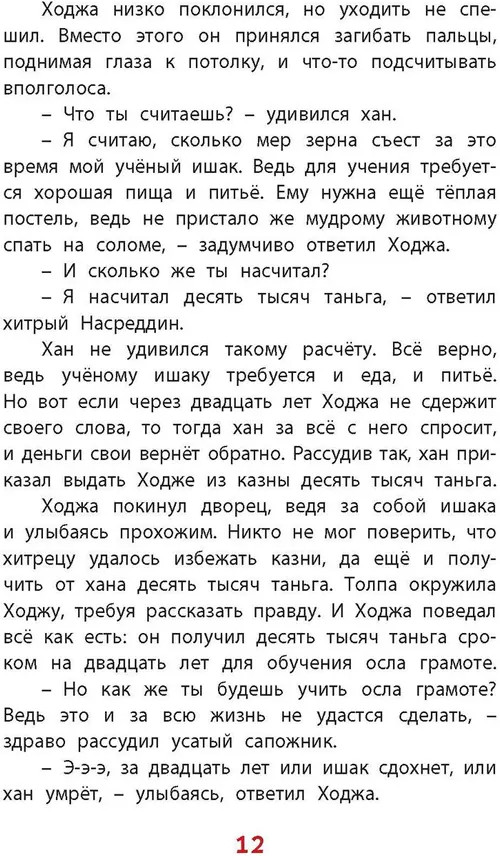 Ходжа низко поклонился, но уходить не спешил. Вместо этого он принялся загибать пальцы, поднимая глаза к потолку, и что-то подсчитывать вполголоса.

– Что ты считаешь? – удивился хан.

– Я считаю, сколько мер зерна съест за это время мой учёный ишак. Ведь для учения требуется хорошая пища и питьё. Ему нужна ещё тёплая постель, ведь не пристало же мудрому животному спать на соломе, – задумчиво ответил Ходжа.

– И сколько же ты насчитал?

– Я насчитал десять тысяч таньга, – ответил хитрый Насреддин.

Хан не удивился такому расчёту. Всё верно, ведь учёному ишаку требуется и еда, и питьё. Но вот если через двадцать лет Ходжа не сдержит своего слова, то тогда хан за всё с него спросит, и деньги свои вернёт обратно. Рассудив так, хан приказал выдать Ходже из казны десять тысяч таньга.

Ходжа покинул дворец, ведя за собой ишака и улыбаясь прохожим. Никто не мог поверить, что хитрецу удалось избежать казни, да ещё и получить от хана десять тысяч таньга. Толпа окружила Ходжу, требуя рассказать правду. И Ходжа поведал всё как есть: он получил десять тысяч таньга сроком на двадцать лет для обучения осла грамоте.

– Но как же ты будешь учить осла грамоте? Ведь это и за всю жизнь не удастся сделать, – здраво рассудил усатый сапожник.

– Э-э-э, за двадцать лет или ишак сдохнет, или хан умрёт, – улыбаясь, ответил Ходжа.

12